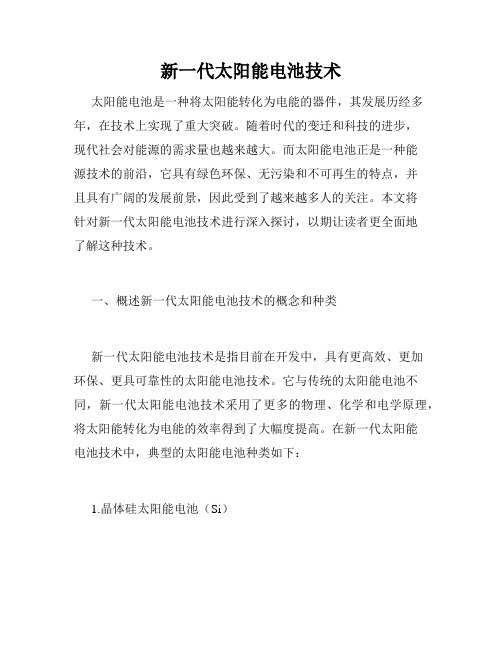 新一代太阳能电池技术

太阳能电池是一种将太阳能转化为电能的器件，其发展历经多年，在技术上实现了重大突破。随着时代的变迁和科技的进步，现代社会对能源的需求量也越来越大。而太阳能电池正是一种能源技术的前沿，它具有绿色环保、无污染和不可再生的特点，并且具有广阔的发展前景，因此受到了越来越多人的关注。本文将针对新一代太阳能电池技术进行深入探讨，以期让读者更全面地了解这种技术。

一、概述新一代太阳能电池技术的概念和种类

新一代太阳能电池技术是指目前在开发中，具有更高效、更加环保、更具可靠性的太阳能电池技术。它与传统的太阳能电池不同，新一代太阳能电池技术采用了更多的物理、化学和电学原理，将太阳能转化为电能的效率得到了大幅度提高。在新一代太阳能电池技术中，典型的太阳能电池种类如下：

1.晶体硅太阳能电池（Si）